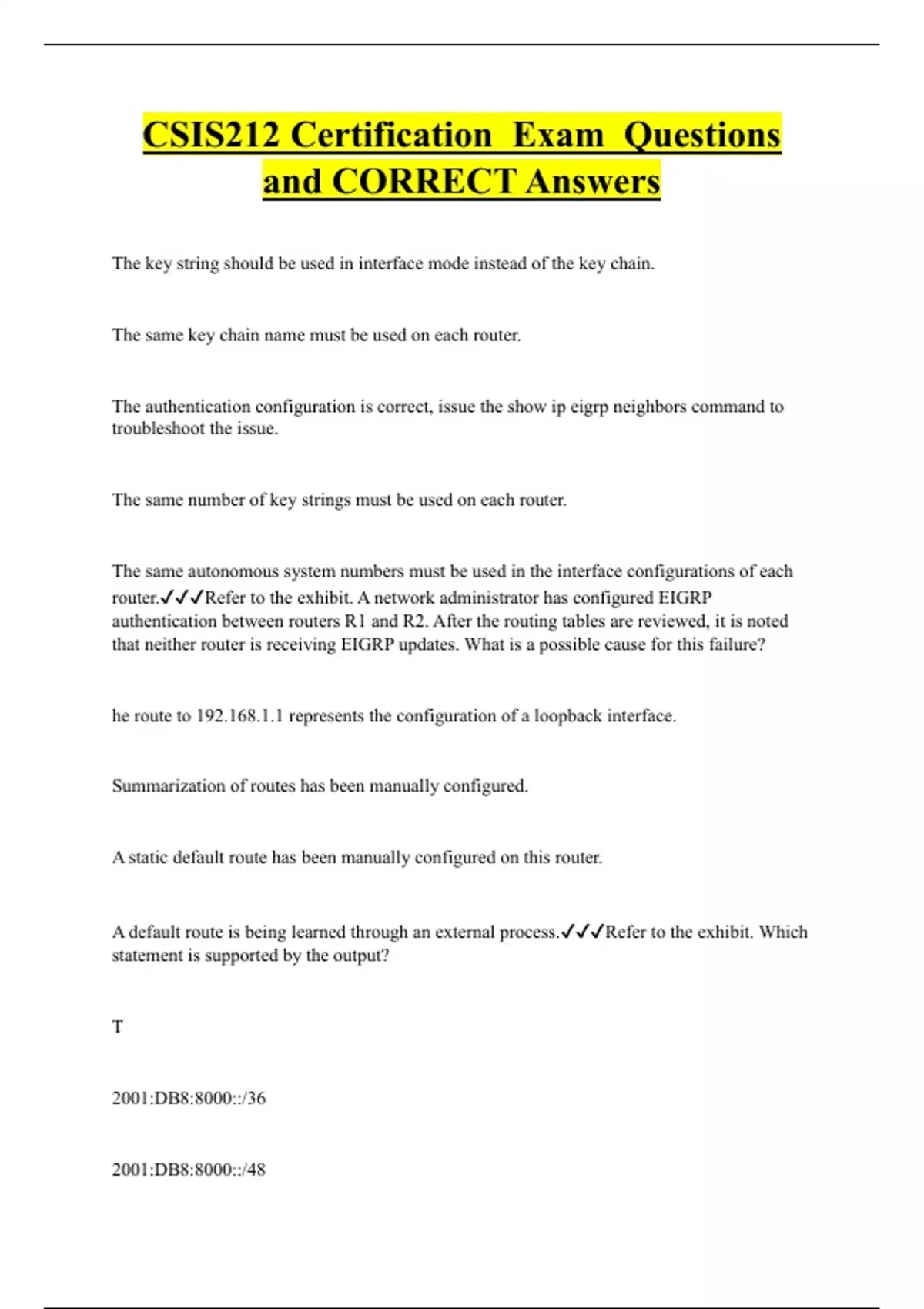 CSIS212 Certification Exam Questions and CORRECT Answers

The key string should be used in interface mode instead of the key chain.

The same key chain name must be used on each router.

The authentication configuration is correct, issue the show ip eigrp neighbors command to troubleshoot the issue.

The same number of key strings must be used on each router.

The same autonomous system numbers must be used in the interface configurations of each router.✓✓✓Refer to the exhibit. A network administrator has configured EIGRP authentication between routers R1 and R2. After the routing tables are reviewed, it is noted that neither router is receiving EIGRP updates. What is a possible cause for this failure?

he route to 192.168.1.1 represents the configuration of a loopback interface.

Summarization of routes has been manually configured.

A static default route has been manually configured on this router.

A default route is being learned through an external process.✓✓✓Refer to the exhibit. Which statement is supported by the output?

T

2001:DB8:8000::/36

2001:DB8:8000::/48